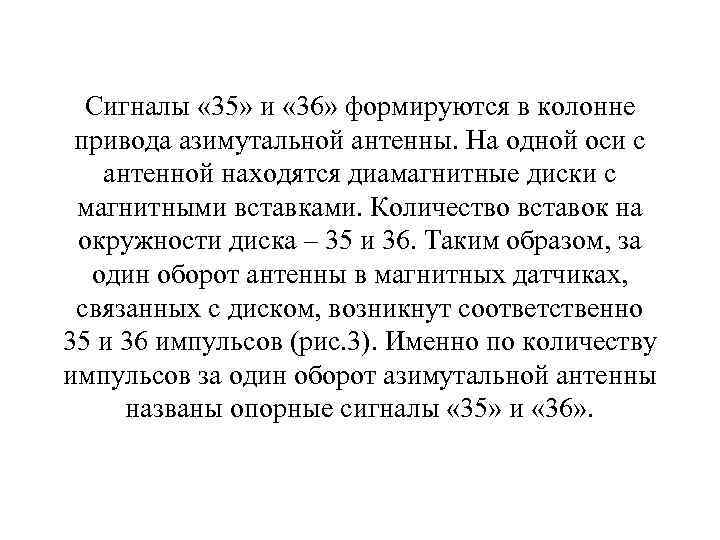 Сигналы «35» и «36» формируются в колонне привода азимутальной антенны. На одной оси с антенной находятся диамагнитные диски с магнитными вставками. Количество вставок на окружности диска – 35 и 36. Таким образом, за один оборот антенны в магнитных датчиках, связанных с диском, возникнут соответственно 35 и 36 импульсов (рис.3). Именно по количеству импульсов за один оборот азимутальной антенны названы опорные сигналы «35» и «36».